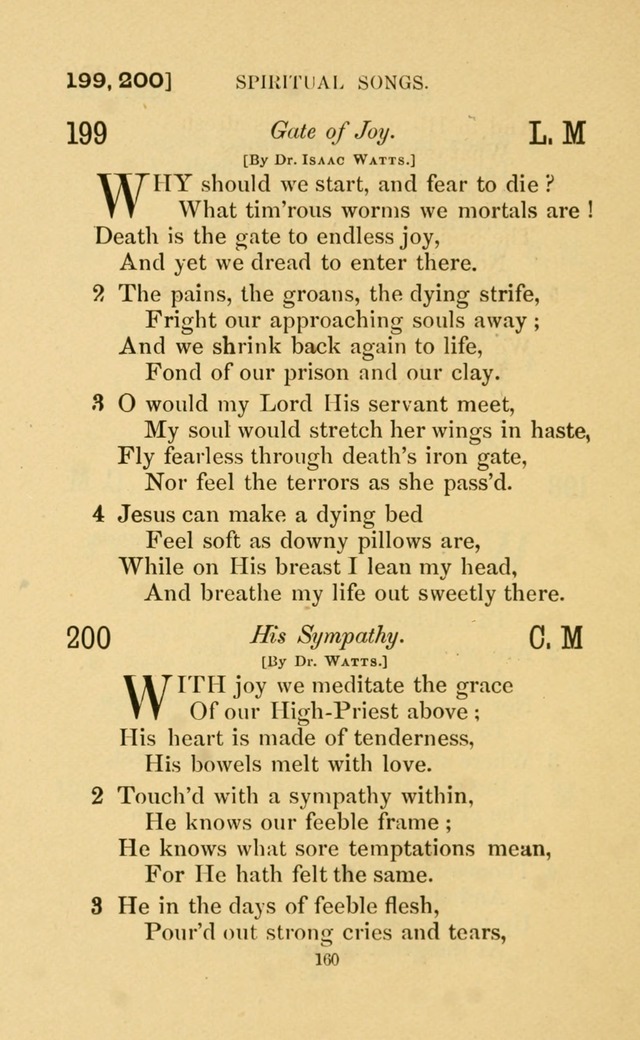 199, 200] SPIRITUAL SONGS.

199 Gate of Joy. L. M

[By Dr. Isaac Watts.]

WHY should we start, and fear to die?
What tim'rous worms we mortals are!
Death is the gate to endless joy,
And yet we dread to enter there.

2 The pains, the groans, the dying strife,
Fright our approaching souls away;
And we shrink back again to life,
Fond of our prison and our clay.

3 O would my Lord His servant meet,
My soul would stretch her wings in haste,
Fly fearless through death's iron gate,
Nor feel the terrors as she pass'd.

4 Jesus can make a dying bed
Feel soft as downy pillows are,
While on His breast I lean my head,
And breathe my life out sweetly there.

200 His Sympathy. C. M

[By Dr. Watts.]

WITH joy we meditate the grace
Of our High-Priest above;
His heart is made of tenderness,
His bowels melt with love.

2 Touch'd with a sympathy within,
He knows our feeble frame;
He knows what sore temptations mean,
For He hath felt the same.

3 He in the days of feeble flesh,
Pour'd out strong cries and tears,

160